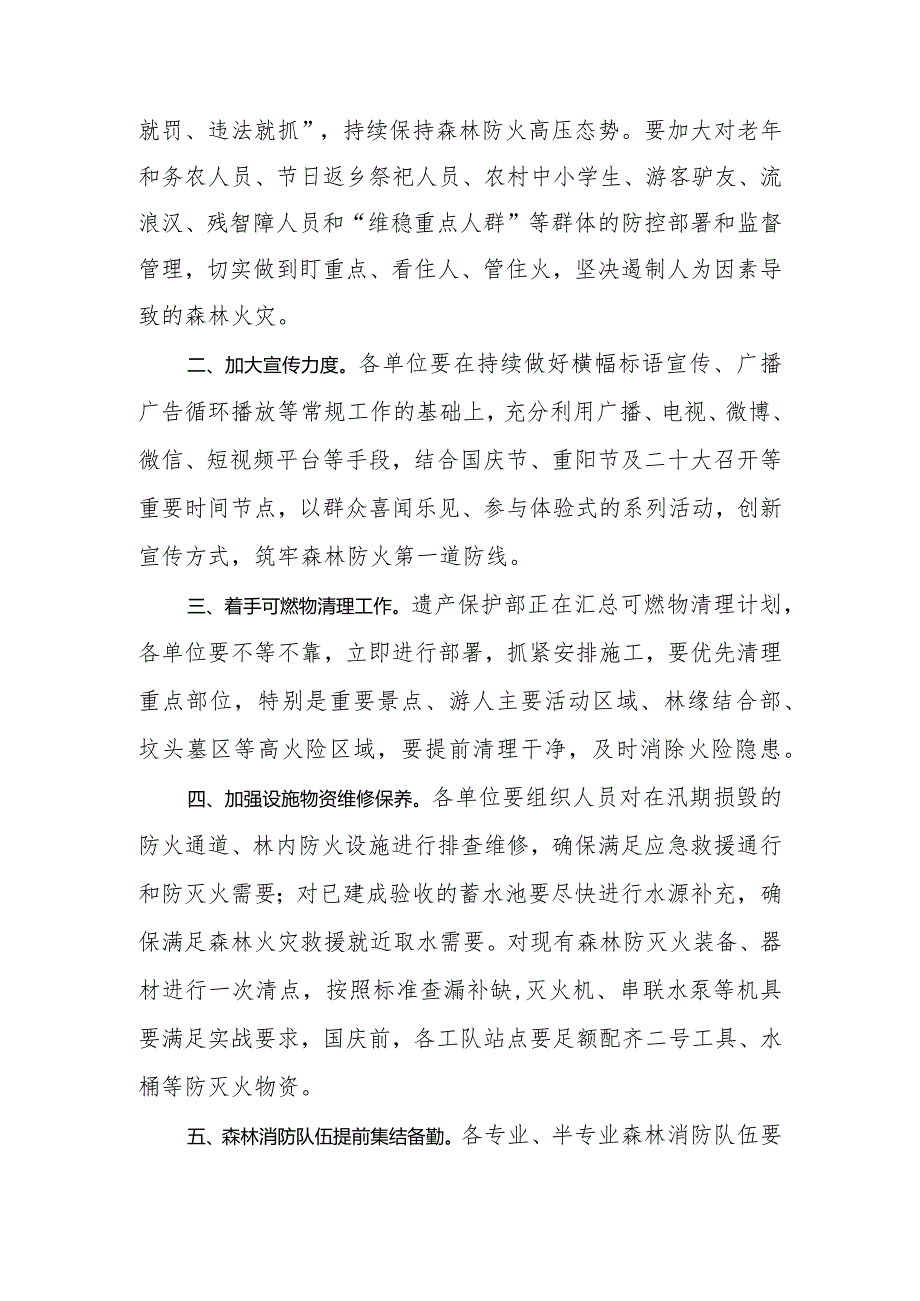 就罚、违法就抓”，持续保持森林防火高压态势。要加大对老年和务农人员、节日返乡祭祀人员、农村中小学生、游客驴友、流浪汉、残智障人员和“维稳重点人群”等群体的防控部署和监督管理，切实做到盯重点、看住人、管住火，坚决遏制人为因素导致的森林火灾。

二、加大宣传力度。各单位要在持续做好横幅标语宣传、广播广告循环播放等常规工作的基础上，充分利用广播、电视、微博、微信、短视频平台等手段，结合国庆节、重阳节及二十大召开等重要时间节点，以群众喜闻乐见、参与体验式的系列活动，创新宣传方式，筑牢森林防火第一道防线。

三、着手可燃物清理工作。遗产保护部正在汇总可燃物清理计划，各单位要不等不靠，立即进行部署，抓紧安排施工，要优先清理重点部位，特别是重要景点、游人主要活动区域、林缘结合部、坟头墓区等高火险区域，要提前清理干净，及时消除火险隐患。

四、加强设施物资维修保养。各单位要组织人员对在汛期损毁的防火通道、林内防火设施进行排查维修，确保满足应急救援通行和防灭火需要；对已建成验收的蓄水池要尽快进行水源补充，确保满足森林火灾救援就近取水需要。对现有森林防灭火装备、器材进行一次清点，按照标准查漏补缺,灭火机、串联水泵等机具要满足实战要求，国庆前，各工队站点要足额配齐二号工具、水桶等防灭火物资。

五、森林消防队伍提前集结备勤。各专业、半专业森林消防队伍要